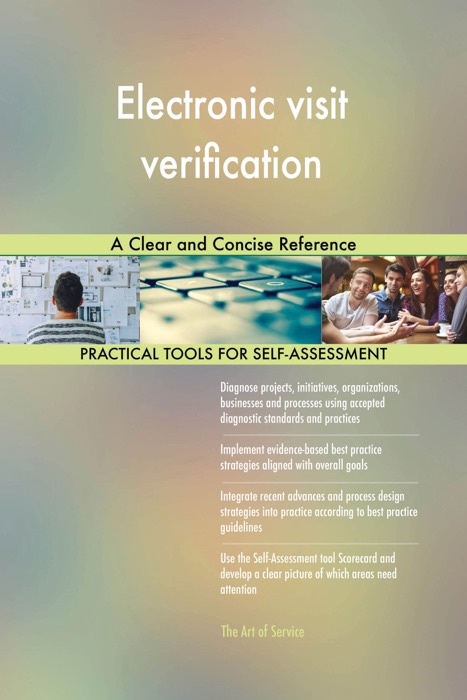 Electronic visit verification

A Clear and Concise Reference

PRACTICAL TOOLS FOR SELF-ASSESSMENT

Diagnose projects, initiatives, organizations, businesses and processes using accepted diagnostic standards and practices

Implement evidence-based best practice strategies aligned with overall goals

Integrate recent advances and process design strategies into practice according to best practice guidelines

Use the Self-Assessment tool Scorecard and develop a clear picture of which areas need attention

The Art of Service